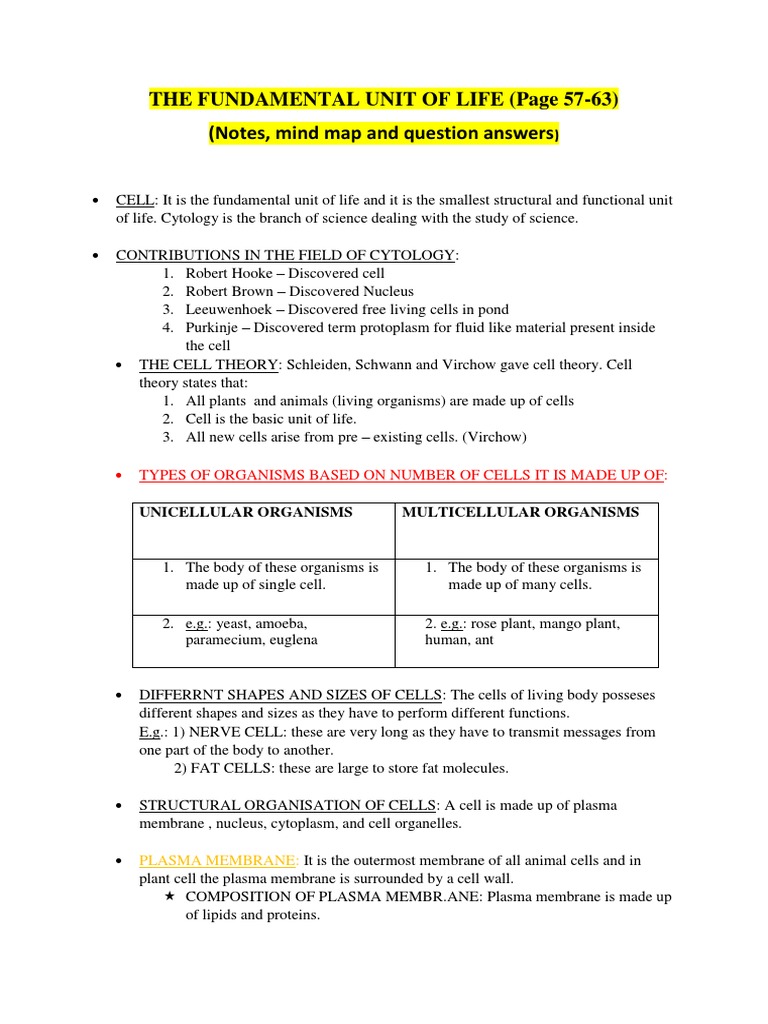 THE FUNDAMENTAL UNIT OF LIFE (Page 57-63)

(Notes, mind map and question answers)

• CELL: It is the fundamental unit of life and it is the smallest structural and functional unit of life. Cytology is the branch of science dealing with the study of science.

• CONTRIBUTIONS IN THE FIELD OF CYTOLOGY:
1. Robert Hooke – Discovered cell
2. Robert Brown – Discovered Nucleus
3. Leeuwenhoek – Discovered free living cells in pond
4. Purkinje – Discovered term protoplasm for fluid like material present inside the cell

• THE CELL THEORY: Schleiden, Schwann and Virchow gave cell theory. Cell theory states that:
1. All plants and animals (living organisms) are made up of cells
2. Cell is the basic unit of life.
3. All new cells arise from pre – existing cells. (Virchow)

• TYPES OF ORGANISMS BASED ON NUMBER OF CELLS IT IS MADE UP OF:

| UNICELLULAR ORGANISMS | MULTICELLULAR ORGANISMS |
|---|---|
| 1. The body of these organisms is made up of single cell. | 1. The body of these organisms is made up of many cells. |
| 2. e.g.: yeast, amoeba, paramecium, euglena | 2. e.g.: rose plant, mango plant, human, ant |

• DIFFERRNT SHAPES AND SIZES OF CELLS: The cells of living body posseses different shapes and sizes as they have to perform different functions.
E.g.: 1) NERVE CELL: these are very long as they have to transmit messages from one part of the body to another.
2) FAT CELLS: these are large to store fat molecules.

• STRUCTURAL ORGANISATION OF CELLS: A cell is made up of plasma membrane , nucleus, cytoplasm, and cell organelles.

• PLASMA MEMBRANE: It is the outermost membrane of all animal cells and in plant cell the plasma membrane is surrounded by a cell wall.
★ COMPOSITION OF PLASMA MEMBR.ANE: Plasma membrane is made up of lipids and proteins.